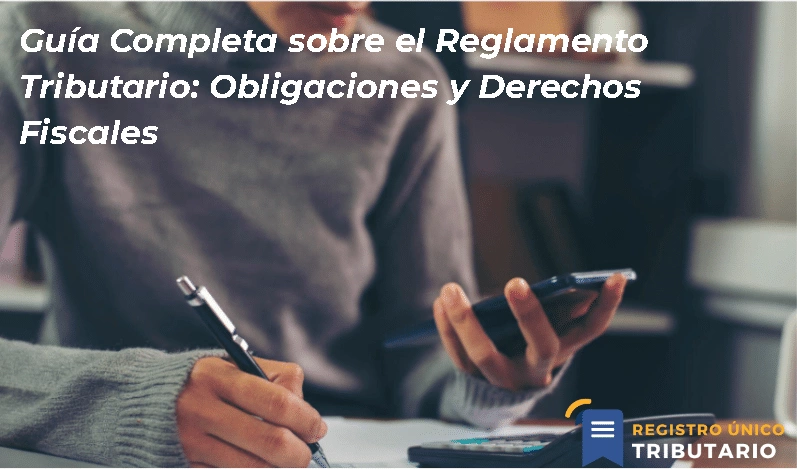 Guía Completa sobre el Reglamento Tributario: Obligaciones y Derechos Fiscales

REGISTRO ÚNICO
TRIBUTARIO